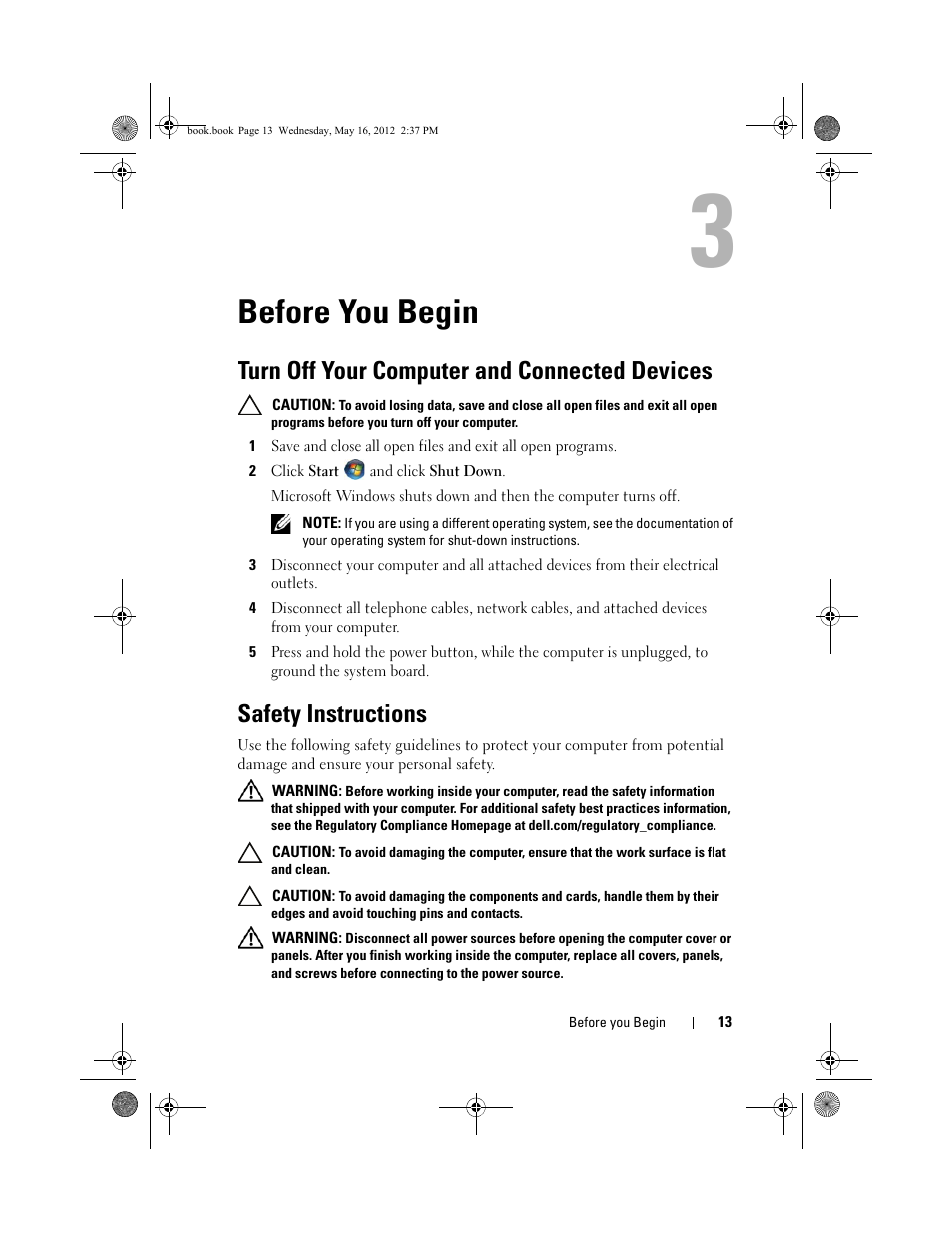 book.book Page 13 Wednesday, May 16, 2012 2:37 PM

3

Before You Begin

Turn Off Your Computer and Connected Devices

CAUTION: To avoid losing data, save and close all open files and exit all open programs before you turn off your computer.

1 Save and close all open files and exit all open programs.

2 Click Start and click Shut Down.

Microsoft Windows shuts down and then the computer turns off.

NOTE: If you are using a different operating system, see the documentation of your operating system for shut-down instructions.

3 Disconnect your computer and all attached devices from their electrical outlets.

4 Disconnect all telephone cables, network cables, and attached devices from your computer.

5 Press and hold the power button, while the computer is unplugged, to ground the system board.

Safety Instructions

Use the following safety guidelines to protect your computer from potential damage and ensure your personal safety.

WARNING: Before working inside your computer, read the safety information that shipped with your computer. For additional safety best practices information, see the Regulatory Compliance Homepage at dell.com/regulatory_compliance.

CAUTION: To avoid damaging the computer, ensure that the work surface is flat and clean.

CAUTION: To avoid damaging the components and cards, handle them by their edges and avoid touching pins and contacts.

WARNING: Disconnect all power sources before opening the computer cover or panels. After you finish working inside the computer, replace all covers, panels, and screws before connecting to the power source.

Before you Begin | 13